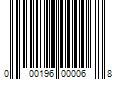 0 00196 00006 8